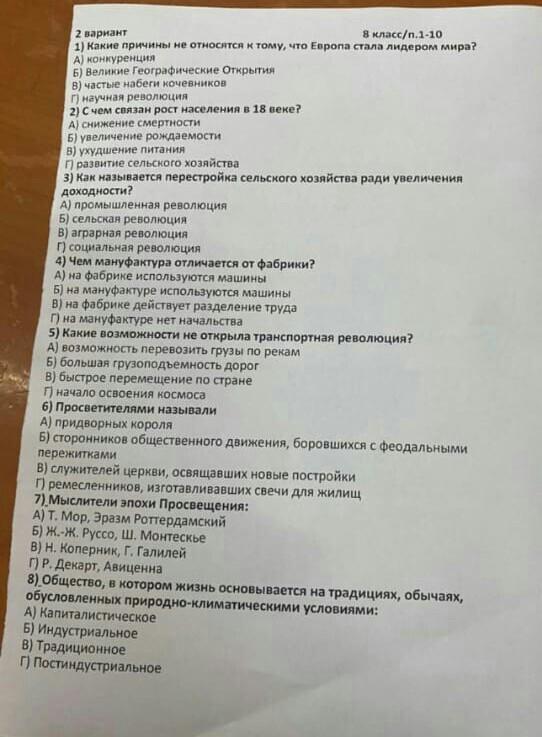 2 вариант 8 класс/п.1-10

1) Какие причины не относятся к тому, что Европа стала лидером мира?
А) конкуренция
Б) Великие Географические Открытия
В) частые набеги кочевников
Г) научная революция

2) С чем связан рост населения в 18 веке?
А) снижение смертности
Б) увеличение рождаемости
В) ухудшение питания
Г) развитие сельского хозяйства

3) Как называется перестройка сельского хозяйства ради увеличения доходности?
А) промышленная революция
Б) сельская революция
В) аграрная революция
Г) социальная революция

4) Чем мануфактура отличается от фабрики?
А) на фабрике используются машины
Б) на мануфактуре используются машины
В) на фабрике действует разделение труда
Г) на мануфактуре нет начальства

5) Какие возможности не открыла транспортная революция?
А) возможность перевозить грузы по рекам
Б) большая грузоподъемность дорог
В) быстрое перемещение по стране
Г) начало освоения космоса

6) Просветителями называли
А) придворных короля
Б) сторонников общественного движения, боровшихся с феодальными пережитками
В) служителей церкви, освящавших новые постройки
Г) ремесленников, изготавливавших свечи для жилищ

7) Мыслители эпохи Просвещения:
А) Т. Мор, Эразм Роттердамский
Б) Ж.-Ж. Руссо, Ш. Монтескье
В) Н. Коперник, Г. Галилей
Г) Р. Декарт, Авиценна

8) Общество, в котором жизнь основывается на традициях, обычаях, обусловленных природно-климатическими условиями:
А) Капиталистическое
Б) Индустриальное
В) Традиционное
Г) Постиндустриальное